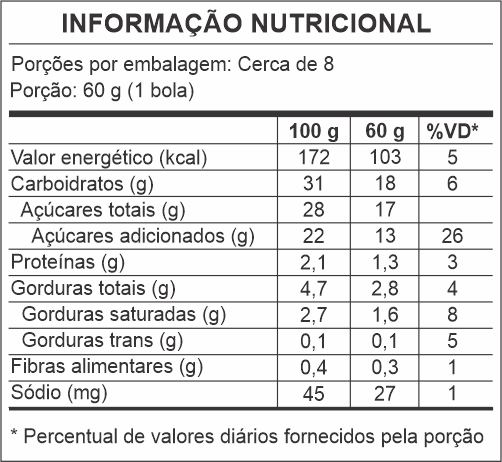 INFORMAÇÃO NUTRICIONAL

Porções por embalagem: Cerca de 8
Porção: 60 g (1 bola)

| | 100 g | 60 g | %VD* |
|---|---|---|---|
| Valor energético (kcal) | 172 | 103 | 5 |
| Carboidratos (g) | 31 | 18 | 6 |
| Açúcares totais (g) | 28 | 17 | |
| Açúcares adicionados (g) | 22 | 13 | 26 |
| Proteínas (g) | 2,1 | 1,3 | 3 |
| Gorduras totais (g) | 4,7 | 2,8 | 4 |
| Gorduras saturadas (g) | 2,7 | 1,6 | 8 |
| Gorduras trans (g) | 0,1 | 0,1 | 5 |
| Fibras alimentares (g) | 0,4 | 0,3 | 1 |
| Sódio (mg) | 45 | 27 | 1 |

* Percentual de valores diários fornecidos pela porção